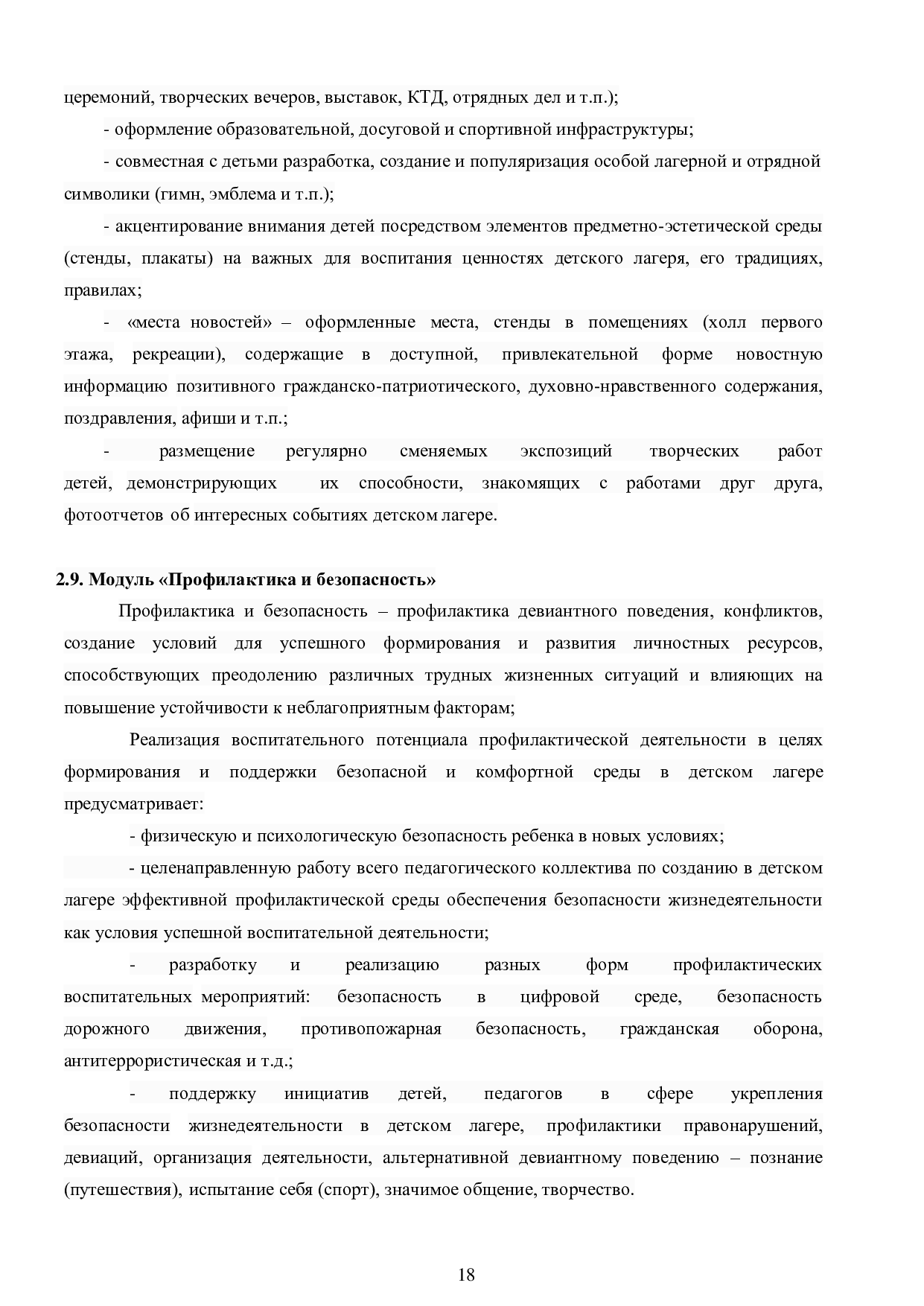 церемоний, творческих вечеров, выставок, КТД, отрядных дел и т.п.);

- оформление образовательной, досуговой и спортивной инфраструктуры;

- совместная с детьми разработка, создание и популяризация особой лагерной и отрядной символики (гимн, эмблема и т.п.);

- акцентирование внимания детей посредством элементов предметно-эстетической среды (стенды, плакаты) на важных для воспитания ценностях детского лагеря, его традициях, правилах;

- «места новостей» – оформленные места, стенды в помещениях (холл первого этажа, рекреации), содержащие в доступной, привлекательной форме новостную информацию позитивного гражданско-патриотического, духовно-нравственного содержания, поздравления, афиши и т.п.;

- размещение регулярно сменяемых экспозиций творческих работ детей, демонстрирующих их способности, знакомящих с работами друг друга, фотоотчетов об интересных событиях детском лагере.

2.9. Модуль «Профилактика и безопасность»

Профилактика и безопасность – профилактика девиантного поведения, конфликтов, создание условий для успешного формирования и развития личностных ресурсов, способствующих преодолению различных трудных жизненных ситуаций и влияющих на повышение устойчивости к неблагоприятным факторам;

Реализация воспитательного потенциала профилактической деятельности в целях формирования и поддержки безопасной и комфортной среды в детском лагере предусматривает:

- физическую и психологическую безопасность ребенка в новых условиях;

- целенаправленную работу всего педагогического коллектива по созданию в детском лагере эффективной профилактической среды обеспечения безопасности жизнедеятельности как условия успешной воспитательной деятельности;

- разработку и реализацию разных форм профилактических воспитательных мероприятий: безопасность в цифровой среде, безопасность дорожного движения, противопожарная безопасность, гражданская оборона, антитеррористическая и т.д.;

- поддержку инициатив детей, педагогов в сфере укрепления безопасности жизнедеятельности в детском лагере, профилактики правонарушений, девиаций, организация деятельности, альтернативной девиантному поведению – познание (путешествия), испытание себя (спорт), значимое общение, творчество.

18